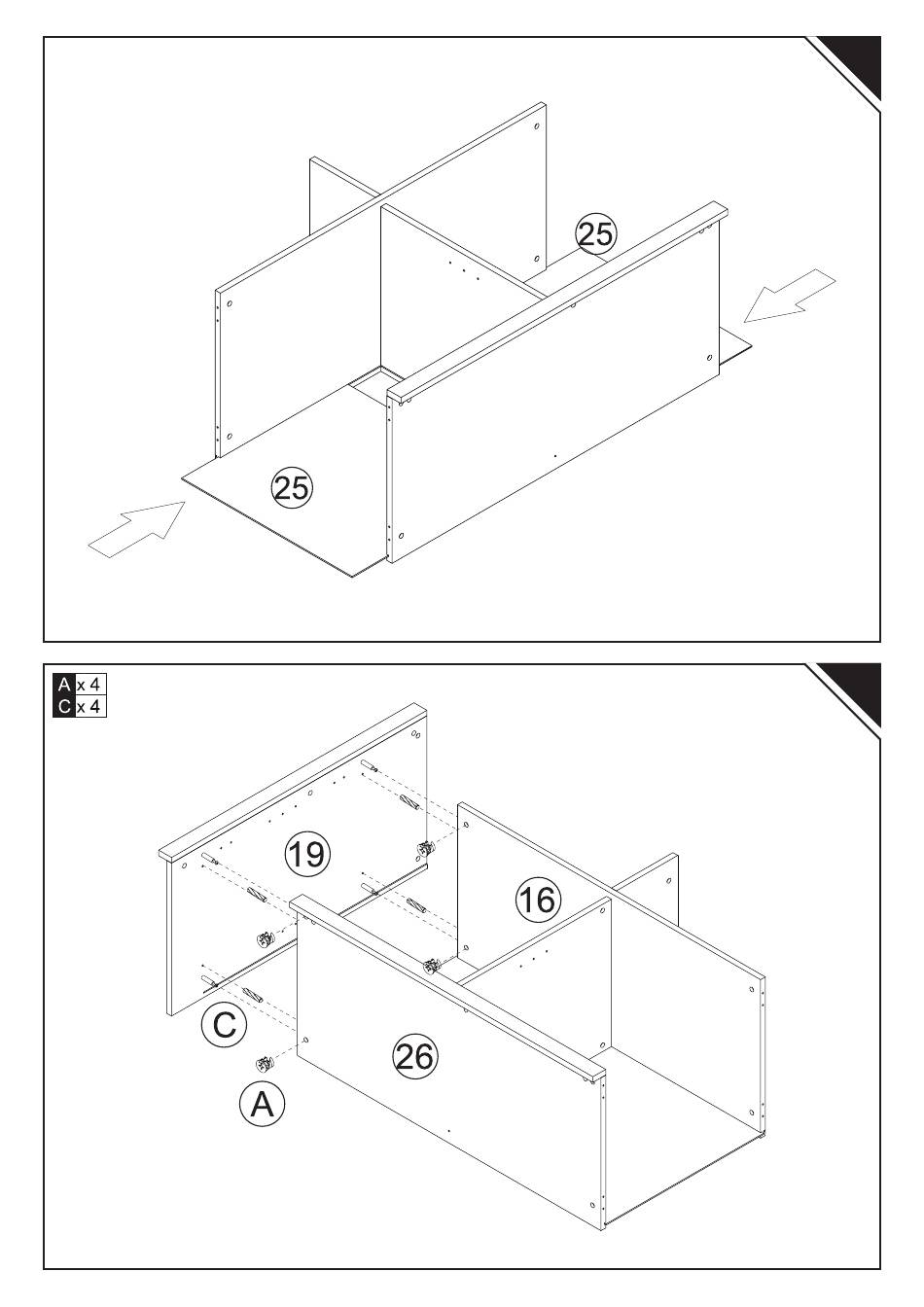 25

25

A x 4
C x 4

19

16

C

26

A